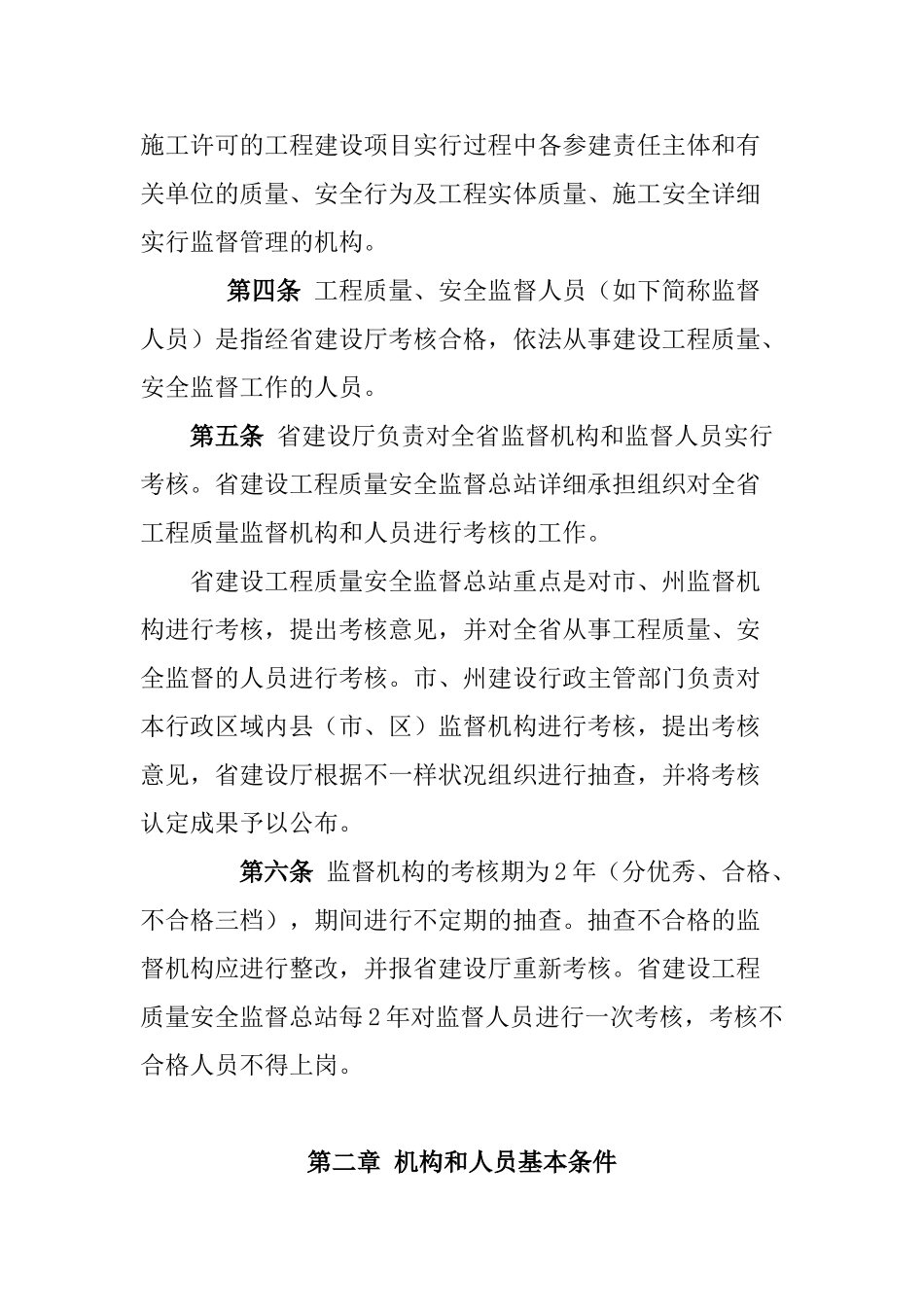 施工许可的工程建设项目实行过程中各参建责任主体和有关单位的质量、安全行为及工程实体质量、施工安全详细实行监督管理的机构。

第四条 工程质量、安全监督人员（如下简称监督人员）是指经省建设厅考核合格，依法从事建设工程质量、安全监督工作的人员。

第五条 省建设厅负责对全省监督机构和监督人员实行考核。省建设工程质量安全监督总站详细承担组织对全省工程质量监督机构和人员进行考核的工作。

省建设工程质量安全监督总站重点是对市、州监督机构进行考核，提出考核意见，并对全省从事工程质量、安全监督的人员进行考核。市、州建设行政主管部门负责对本行政区域内县（市、区）监督机构进行考核，提出考核意见，省建设厅根据不一样状况组织进行抽查，并将考核认定成果予以公布。

第六条 监督机构的考核期为2年（分优秀、合格、不合格三档），期间进行不定期的抽查。抽查不合格的监督机构应进行整改，并报省建设厅重新考核。省建设工程质量安全监督总站每2年对监督人员进行一次考核，考核不合格人员不得上岗。

第二章 机构和人员基本条件